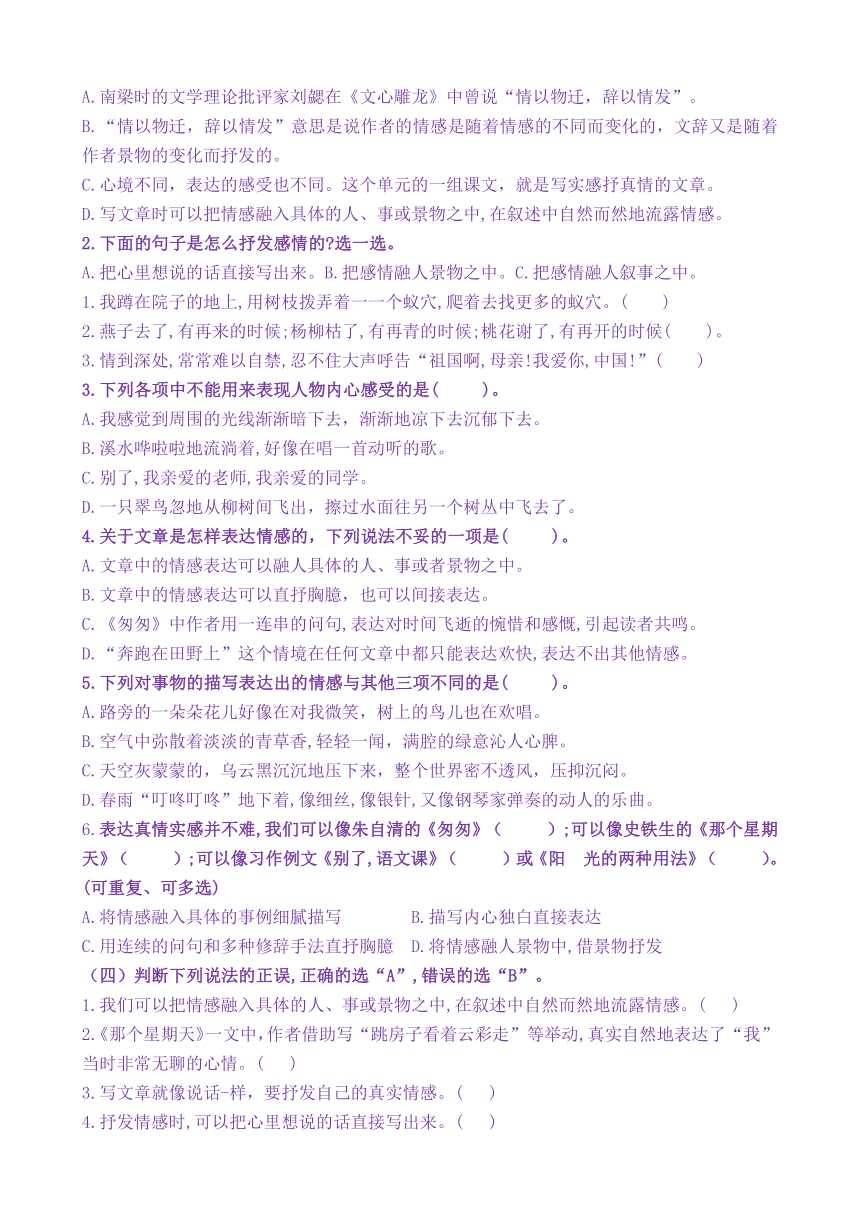 A.南梁时的文学理论批评家刘勰在《文心雕龙》中曾说“情以物迁，辞以情发”。

B.“情以物迁，辞以情发”意思是说作者的情感是随着情感的不同而变化的，文辞又是随着作者景物的变化而抒发的。

C.心境不同，表达的感受也不同。这个单元的一组课文，就是写实感抒真情的文章。

D.写文章时可以把情感融入具体的人、事或景物之中，在叙述中自然而然地流露情感。

2.下面的句子是怎么抒发感情的?选一选。

A.把心里想说的话直接写出来。B.把感情融人景物之中。C.把感情融人叙事之中。

1.我蹲在院子的地上，用树枝拨弄着一一个蚁穴，爬着去找更多的蚁穴。(　　)

2.燕子去了，有再来的时候;杨柳枯了，有再青的时候;桃花谢了，有再开的时候(　　)。

3.情到深处，常常难以自禁，忍不住大声呼告“祖国啊，母亲!我爱你，中国!”(　　)

3.下列各项中不能用来表现人物内心感受的是(　　)。

A.我感觉到周围的光线渐渐暗下去，渐渐地凉下去沉郁下去。

B.溪水哗啦啦地流淌着，好像在唱一首动听的歌。

C.别了，我亲爱的老师，我亲爱的同学。

D.一只翠鸟忽地从柳树间飞出，擦过水面往另一个树丛中飞去了。

4.关于文章是怎样表达情感的，下列说法不妥的一项是(　　)。

A.文章中的情感表达可以融人具体的人、事或者景物之中。

B.文章中的情感表达可以直抒胸臆，也可以间接表达。

C.《匆匆》中作者用一连串的问句，表达对时间飞逝的惋惜和感慨，引起读者共鸣。

D.“奔跑在田野上”这个情境在任何文章中都只能表达欢快，表达不出其他情感。

5.下列对事物的描写表达出的情感与其他三项不同的是(　　)。

A.路旁的一朵朵花儿好像在对我微笑，树上的鸟儿也在欢唱。

B.空气中弥散着淡淡的青草香，轻轻一闻，满腔的绿意沁人心脾。

C.天空灰蒙蒙的，乌云黑沉沉地压下来，整个世界密不透风，压抑沉闷。

D.春雨“叮咚叮咚”地下着，像细丝，像银针，又像钢琴家弹奏的动人的乐曲。

6.表达真情实感并不难，我们可以像朱自清的《匆匆》(　　);可以像史铁生的《那个星期天》(　　);可以像习作例文《别了，语文课》(　　)或《阳　光的两种用法》(　　)。(可重复、可多选)

A.将情感融入具体的事例细腻描写　　B.描写内心独白直接表达

C.用连续的问句和多种修辞手法直抒胸臆　D.将情感融人景物中，借景物抒发

（四）判断下列说法的正误，正确的选“A”，错误的选“B”。

1.我们可以把情感融入具体的人、事或景物之中，在叙述中自然而然地流露情感。(　)

2.《那个星期天》一文中，作者借助写“跳房子看着云彩走”等举动，真实自然地表达了“我”当时非常无聊的心情。(　)

3.写文章就像说话-样，要抒发自己的真实情感。(　)

4.抒发情感时，可以把心里想说的话直接写出来。(　)